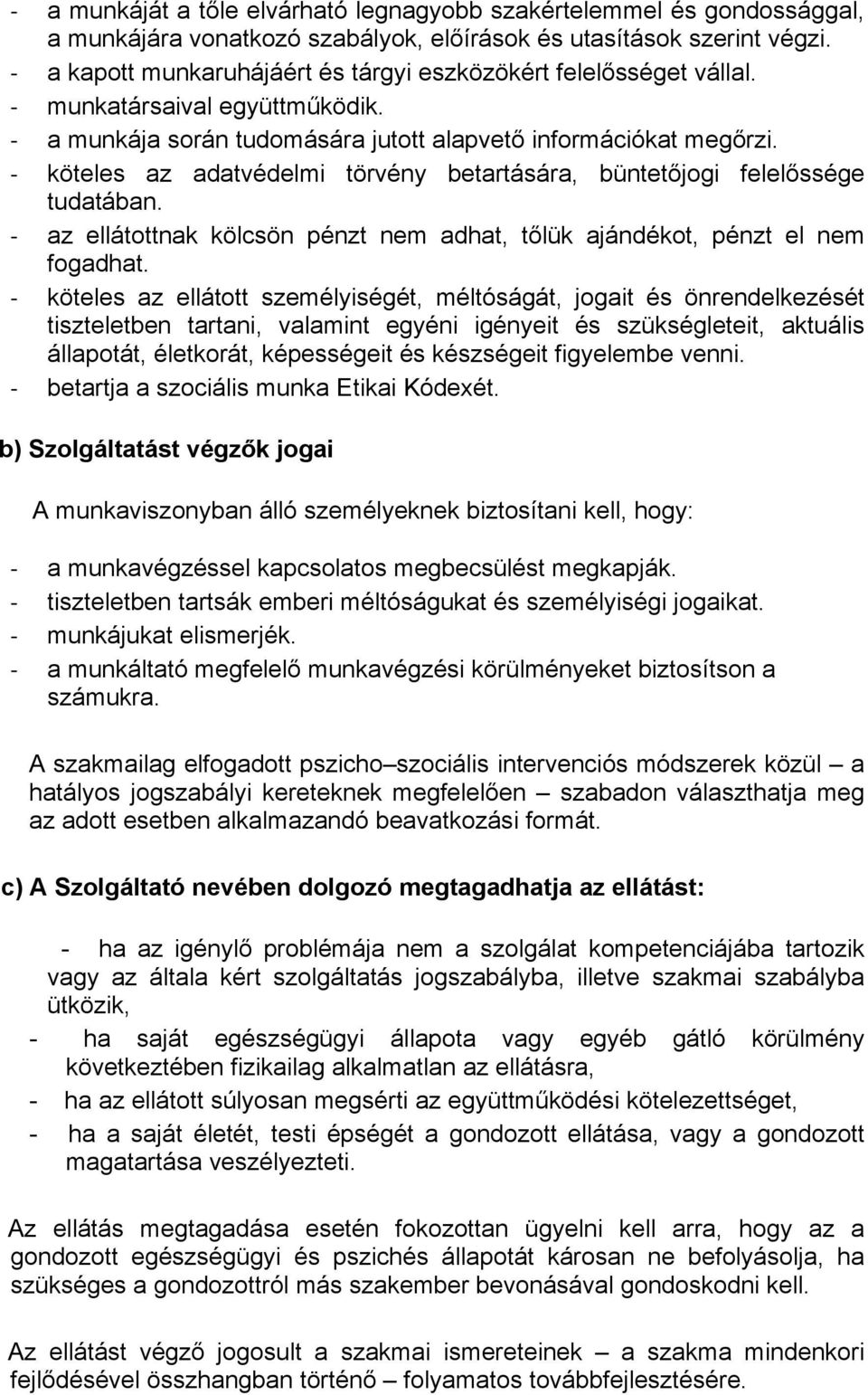 - a munkáját a tőle elvárható legnagyobb szakértelemmel és gondossággal, a munkájára vonatkozó szabályok, előírások és utasítások szerint végzi.
- a kapott munkaruhájáért és tárgyi eszközökért felelősséget vállal.
- munkatársaival együttműködik.
- a munkája során tudomására jutott alapvető információkat megőrzi.
- köteles az adatvédelmi törvény betartására, büntetőjogi felelőssége tudatában.
- az ellátottnak kölcsön pénzt nem adhat, tőlük ajándékot, pénzt el nem fogadhat.
- köteles az ellátott személyiségét, méltóságát, jogait és önrendelkezését tiszteletben tartani, valamint egyéni igényeit és szükségleteit, aktuális állapotát, életkorát, képességeit és készségeit figyelembe venni.
- betartja a szociális munka Etikai Kódexét.

b) Szolgáltatást végzők jogai

A munkaviszonyban álló személyeknek biztosítani kell, hogy:

- a munkavégzéssel kapcsolatos megbecsülést megkapják.
- tiszteletben tartsák emberi méltóságukat és személyiségi jogaikat.
- munkájukat elismerjék.
- a munkáltató megfelelő munkavégzési körülményeket biztosítson a számukra.

A szakmailag elfogadott pszicho–szociális intervenciós módszerek közül – a hatályos jogszabályi kereteknek megfelelően – szabadon választhatja meg az adott esetben alkalmazandó beavatkozási formát.

c) A Szolgáltató nevében dolgozó megtagadhatja az ellátást:

- ha az igénylő problémája nem a szolgálat kompetenciájába tartozik vagy az általa kért szolgáltatás jogszabályba, illetve szakmai szabályba ütközik,
- ha saját egészségügyi állapota vagy egyéb gátló körülmény következtében fizikailag alkalmatlan az ellátásra,
- ha az ellátott súlyosan megsérti az együttműködési kötelezettséget,
- ha a saját életét, testi épségét a gondozott ellátása, vagy a gondozott magatartása veszélyezteti.

Az ellátás megtagadása esetén fokozottan ügyelni kell arra, hogy az a gondozott egészségügyi és pszichés állapotát károsan ne befolyásolja, ha szükséges a gondozottról más szakember bevonásával gondoskodni kell.

Az ellátást végző jogosult a szakmai ismereteinek – a szakma mindenkori fejlődésével összhangban történő – folyamatos továbbfejlesztésére.